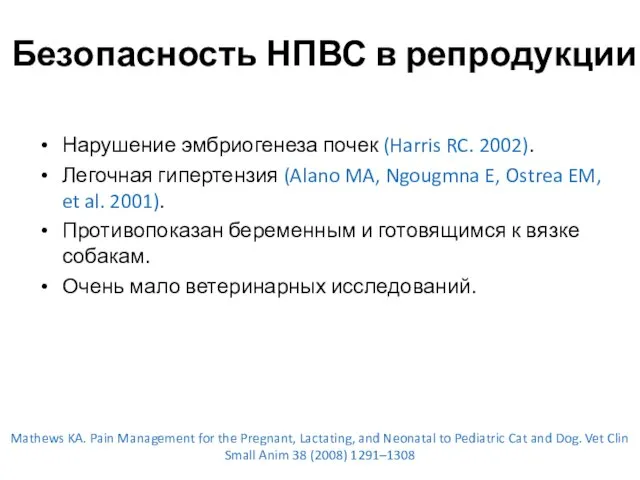 Безопасность НПВС в репродукции

• Нарушение эмбриогенеза почек (Harris RC. 2002).
• Легочная гипертензия (Alano MA, Ngougmna E, Ostrea EM, et al. 2001).
• Противопоказан беременным и готовящимся к вязке собакам.
• Очень мало ветеринарных исследований.

Mathews KA. Pain Management for the Pregnant, Lactating, and Neonatal to Pediatric Cat and Dog. Vet Clin Small Anim 38 (2008) 1291–1308